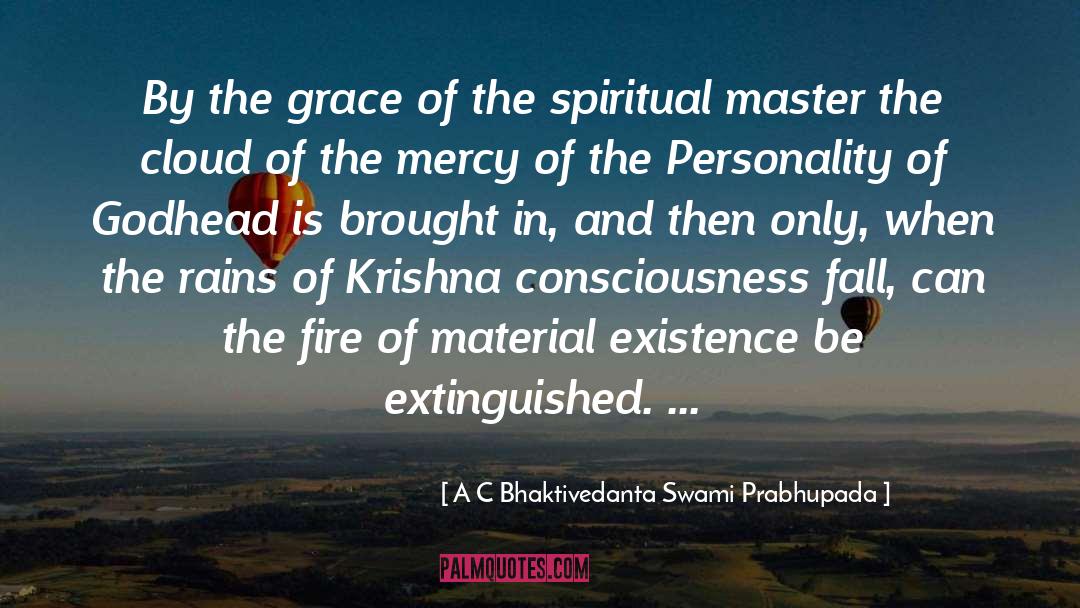 By the grace of the spiritual master the cloud of the mercy of the Personality of Godhead is brought in, and then only, when the rains of Krishna consciousness fall, can the fire of material existence be extinguished. ...

[ A C Bhaktivedanta Swami Prabhupada ]

PALMQUOTES.COM